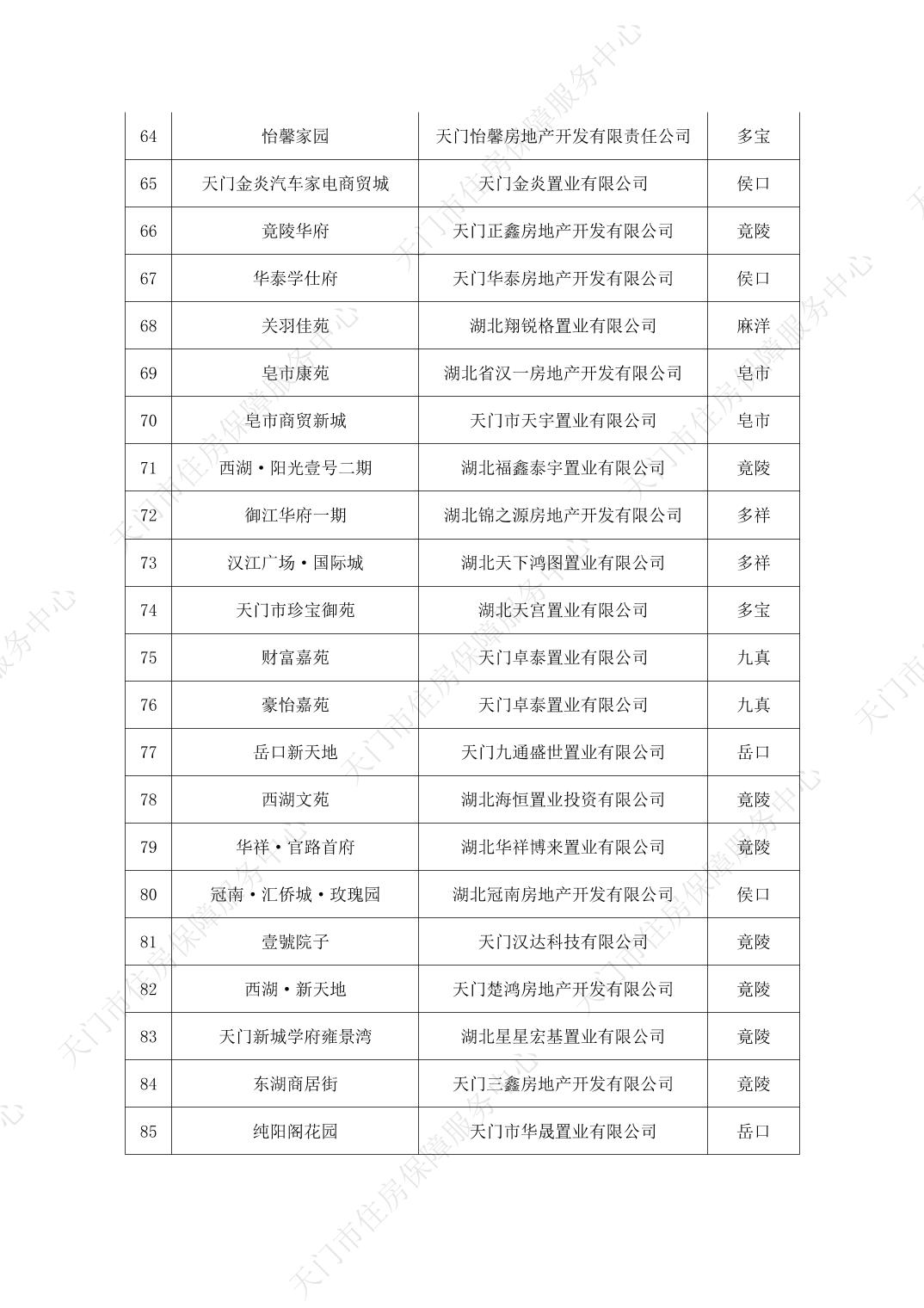 | 64 | 怡馨家园 | 天门怡馨房地产开发有限责任公司 | 多宝 |
|---|---|---|---|
| 65 | 天门金炎汽车家电商贸城 | 天门金炎置业有限公司 | 侯口 |
| 66 | 竟陵华府 | 天门正鑫房地产开发有限公司 | 竟陵 |
| 67 | 华泰学仕府 | 天门华泰房地产开发有限公司 | 侯口 |
| 68 | 关羽佳苑 | 湖北翔锐格置业有限公司 | 麻洋 |
| 69 | 皂市康苑 | 湖北省汉一房地产开发有限公司 | 皂市 |
| 70 | 皂市商贸新城 | 天门市天宇置业有限公司 | 皂市 |
| 71 | 西湖·阳光壹号二期 | 湖北福鑫泰宇置业有限公司 | 竟陵 |
| 72 | 御江华府一期 | 湖北锦之源房地产开发有限公司 | 多祥 |
| 73 | 汉江广场·国际城 | 湖北天下鸿图置业有限公司 | 多祥 |
| 74 | 天门市珍宝御苑 | 湖北天宫置业有限公司 | 多宝 |
| 75 | 财富嘉苑 | 天门卓泰置业有限公司 | 九真 |
| 76 | 豪怡嘉苑 | 天门卓泰置业有限公司 | 九真 |
| 77 | 岳口新天地 | 天门九通盛世置业有限公司 | 岳口 |
| 78 | 西湖文苑 | 湖北海恒置业投资有限公司 | 竟陵 |
| 79 | 华祥·官路首府 | 湖北华祥博来置业有限公司 | 竟陵 |
| 80 | 冠南·汇侨城·玫瑰园 | 湖北冠南房地产开发有限公司 | 侯口 |
| 81 | 壹號院子 | 天门汉达科技有限公司 | 竟陵 |
| 82 | 西湖·新天地 | 天门楚鸿房地产开发有限公司 | 竟陵 |
| 83 | 天门新城学府雍景湾 | 湖北星星宏基置业有限公司 | 竟陵 |
| 84 | 东湖商居街 | 天门三鑫房地产开发有限公司 | 竟陵 |
| 85 | 纯阳阁花园 | 天门市华晟置业有限公司 | 岳口 |

天门市住房保障服务中心